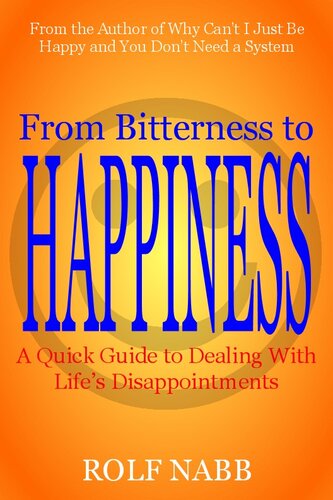 From the Author of Why Can't I Just Be Happy and You Don't Need a System

From Bitterness to

HAPPINESS

A Quick Guide to Dealing With Life's Disappointments

ROLF NABB